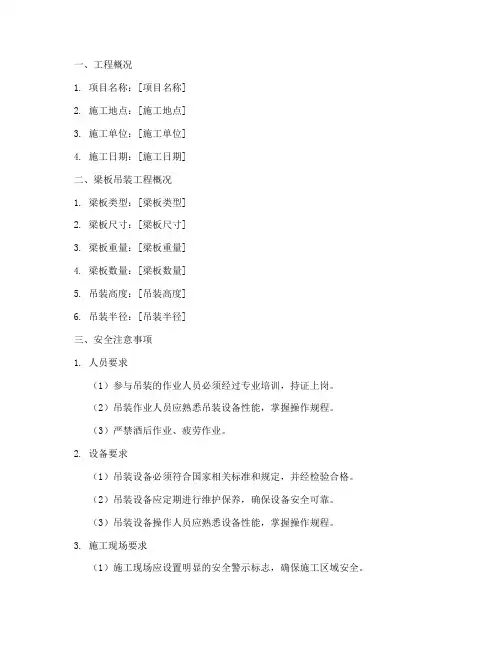 一、工程概况

1. 项目名称：[项目名称]

2. 施工地点：[施工地点]

3. 施工单位：[施工单位]

4. 施工日期：[施工日期]

二、梁板吊装工程概况

1. 梁板类型：[梁板类型]

2. 梁板尺寸：[梁板尺寸]

3. 梁板重量：[梁板重量]

4. 梁板数量：[梁板数量]

5. 吊装高度：[吊装高度]

6. 吊装半径：[吊装半径]

三、安全注意事项

1. 人员要求

（1）参与吊装的作业人员必须经过专业培训，持证上岗。

（2）吊装作业人员应熟悉吊装设备性能，掌握操作规程。

（3）严禁酒后作业、疲劳作业。

2. 设备要求

（1）吊装设备必须符合国家相关标准和规定，并经检验合格。

（2）吊装设备应定期进行维护保养，确保设备安全可靠。

（3）吊装设备操作人员应熟悉设备性能，掌握操作规程。

3. 施工现场要求

（1）施工现场应设置明显的安全警示标志，确保施工区域安全。